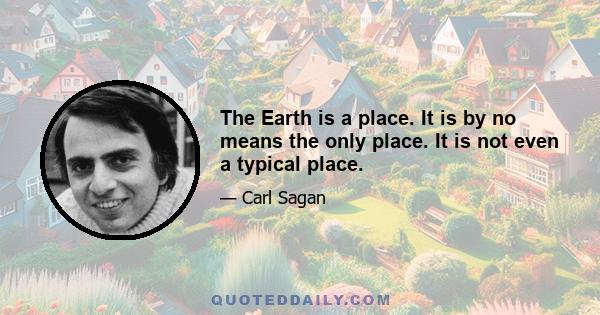 The Earth is a place. It is by no means the only place. It is not even a typical place.

— Carl Sagan

QUOTEDDAILY.COM